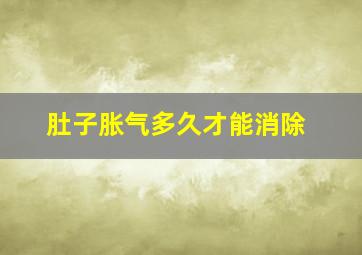 肚子胀气多久才能消除